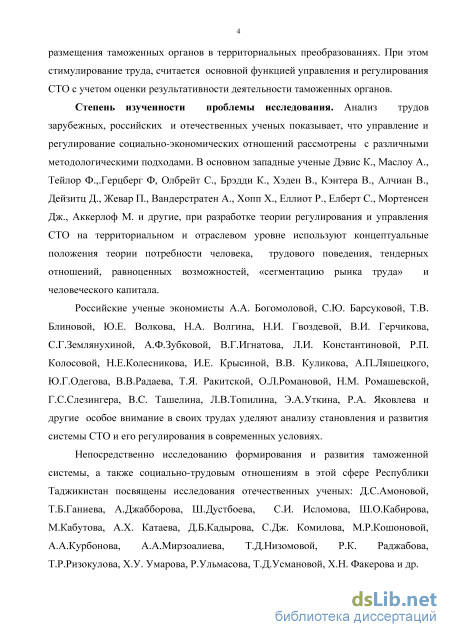 4

размещения таможенных органов в территориальных преобразованиях. При этом стимулирование труда, считается основной функцией управления и регулирования СТО с учетом оценки результативности деятельности таможенных органов.

**Степень изученности проблемы исследования.** Анализ трудов зарубежных, российских и отечественных ученых показывает, что управление и регулирование социально-экономических отношений рассмотрены с различными методологическими подходами. В основном западные ученые Дэвис К., Маслоу А., Тейлор Ф.,.Герцберг Ф, Олбрейт С., Брэдди К., Хэден В., Кэнтера В., Алчиан В., Дейзитц Д., Жевар П., Вандерстратен А., Хопп Х., Еллиот Р., Елберт С., Мортенсен Дж., Аккерлоф М. и другие, при разработке теории регулирования и управления СТО на территориальном и отраслевом уровне используют концептуальные положения теории потребности человека, трудового поведения, тендерных отношений, равноценных возможностей, «сегментацию рынка труда» и человеческого капитала.

Российские ученые экономисты А.А. Богомоловой, С.Ю. Барсуковой, Т.В. Блиновой, Ю.Е. Волкова, Н.А. Волгина, Н.И. Гвоздевой, В.И. Герчикова, С.Г.Землянухиной, А.Ф.Зубковой, В.Г.Игнатова, Л.И. Константиновой, Р.П. Колосовой, Н.Е.Колесникова, И.Е. Крысиной, В.В. Куликова, А.П.Ляшецкого, Ю.Г.Одегова, В.В.Радаева, Т.Я. Ракитской, О.Л.Романовой, Н.М. Ромашевской, Г.С.Слезингера, В.С. Ташелина, Л.В.Топилина, Э.А.Уткина, Р.А. Яковлева и другие особое внимание в своих трудах уделяют анализу становления и развития системы СТО и его регулирования в современных условиях.

Непосредственно исследованию формирования и развития таможенной системы, а также социально-трудовым отношениям в этой сфере Республики Таджикистан посвящены исследования отечественных ученых: Д.С.Амоновой, Т.Б.Ганиева, А.Джабборова, Ш.Дустбоева, С.И. Исломова, Ш.О.Кабирова, М.Кабутова, А.Х. Катаева, Д.Б.Кадырова, С.Дж. Комилова, М.Р.Кошоновой, А.А.Курбонова, А.А.Мирзоалиева, Т.Д.Низомовой, Р.К. Раджабова, Т.Р.Ризокулова, Х.У. Умарова, Р.Ульмасова, Т.Д.Усмановой, Х.Н. Факерова и др.

dsLib.net
библиотека диссертаций